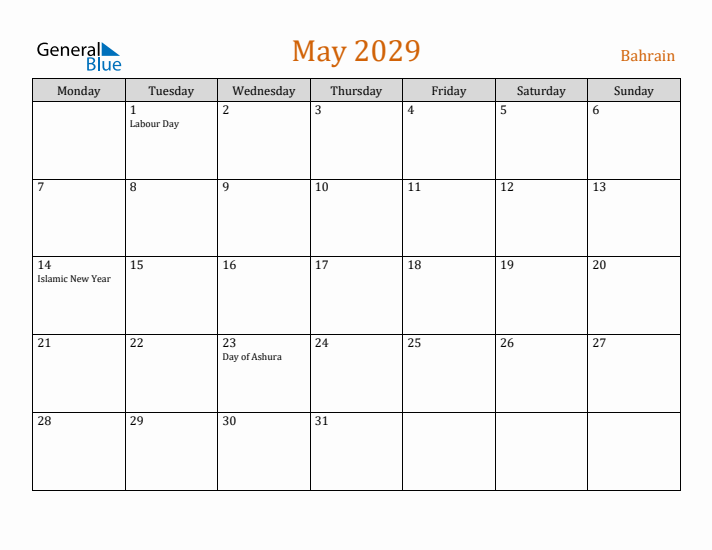 General Blue

May 2029

Bahrain

| Monday | Tuesday | Wednesday | Thursday | Friday | Saturday | Sunday |
|---|---|---|---|---|---|---|
|  | 1 Labour Day | 2 | 3 | 4 | 5 | 6 |
| 7 | 8 | 9 | 10 | 11 | 12 | 13 |
| 14 Islamic New Year | 15 | 16 | 17 | 18 | 19 | 20 |
| 21 | 22 | 23 Day of Ashura | 24 | 25 | 26 | 27 |
| 28 | 29 | 30 | 31 |  |  |  |